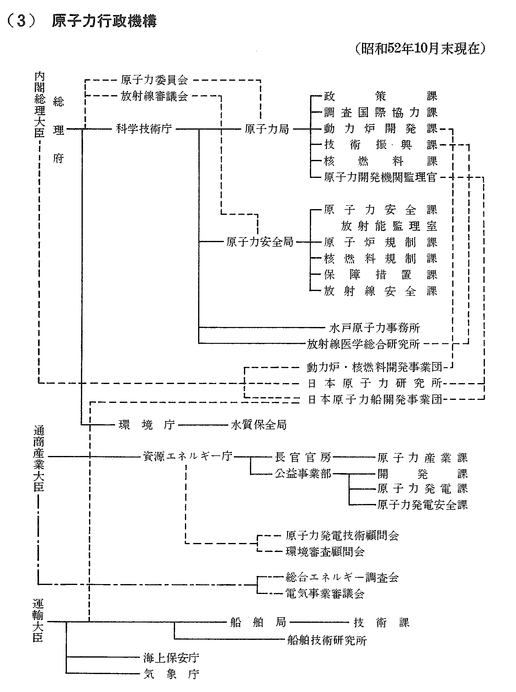 （3） 原子力行政機構

（昭和52年10月末現在）

内閣総理大臣

総理府

原子力委員会
放射線審議会
科学技術庁
原子力局
政策課
調査国際協力課
動力炉開発課
技術振興課
核燃料課
原子力開発機関監理官
原子力安全局
原子力安全課
放射能監理室
原子炉規制課
核燃料規制課
保障措置課
放射線安全課
水戸原子力事務所
放射線医学総合研究所
動力炉・核燃料開発事業団
日本原子力研究所
日本原子力船開発事業団
環境庁
水質保全局

通商産業大臣

資源エネルギー庁
長官官房
原子力産業課
公益事業部
開発課
原子力発電課
原子力発電安全課
原子力発電技術顧問会
環境審査顧問会
総合エネルギー調査会
電気事業審議会

運輸大臣

船舶局
技術課
船舶技術研究所
海上保安庁
気象庁